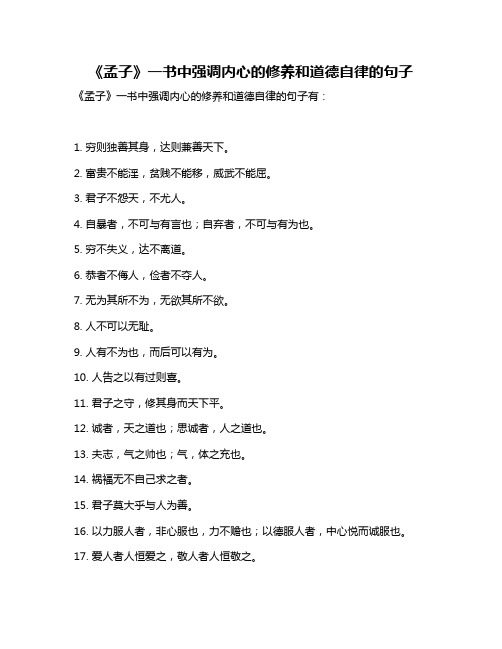 《孟子》一书中强调内心的修养和道德自律的句子

《孟子》一书中强调内心的修养和道德自律的句子有：

1. 穷则独善其身，达则兼善天下。

2. 富贵不能淫，贫贱不能移，威武不能屈。

3. 君子不怨天，不尤人。

4. 自暴者，不可与有言也；自弃者，不可与有为也。

5. 穷不失义，达不离道。

6. 恭者不侮人，俭者不夺人。

7. 无为其所不为，无欲其所不欲。

8. 人不可以无耻。

9. 人有不为也，而后可以有为。

10. 人告之以有过则喜。

11. 君子之守，修其身而天下平。

12. 诚者，天之道也；思诚者，人之道也。

13. 夫志，气之帅也；气，体之充也。

14. 祸福无不自己求之者。

15. 君子莫大乎与人为善。

16. 以力服人者，非心服也，力不赡也；以德服人者，中心悦而诚服也。

17. 爱人者人恒爱之，敬人者人恒敬之。